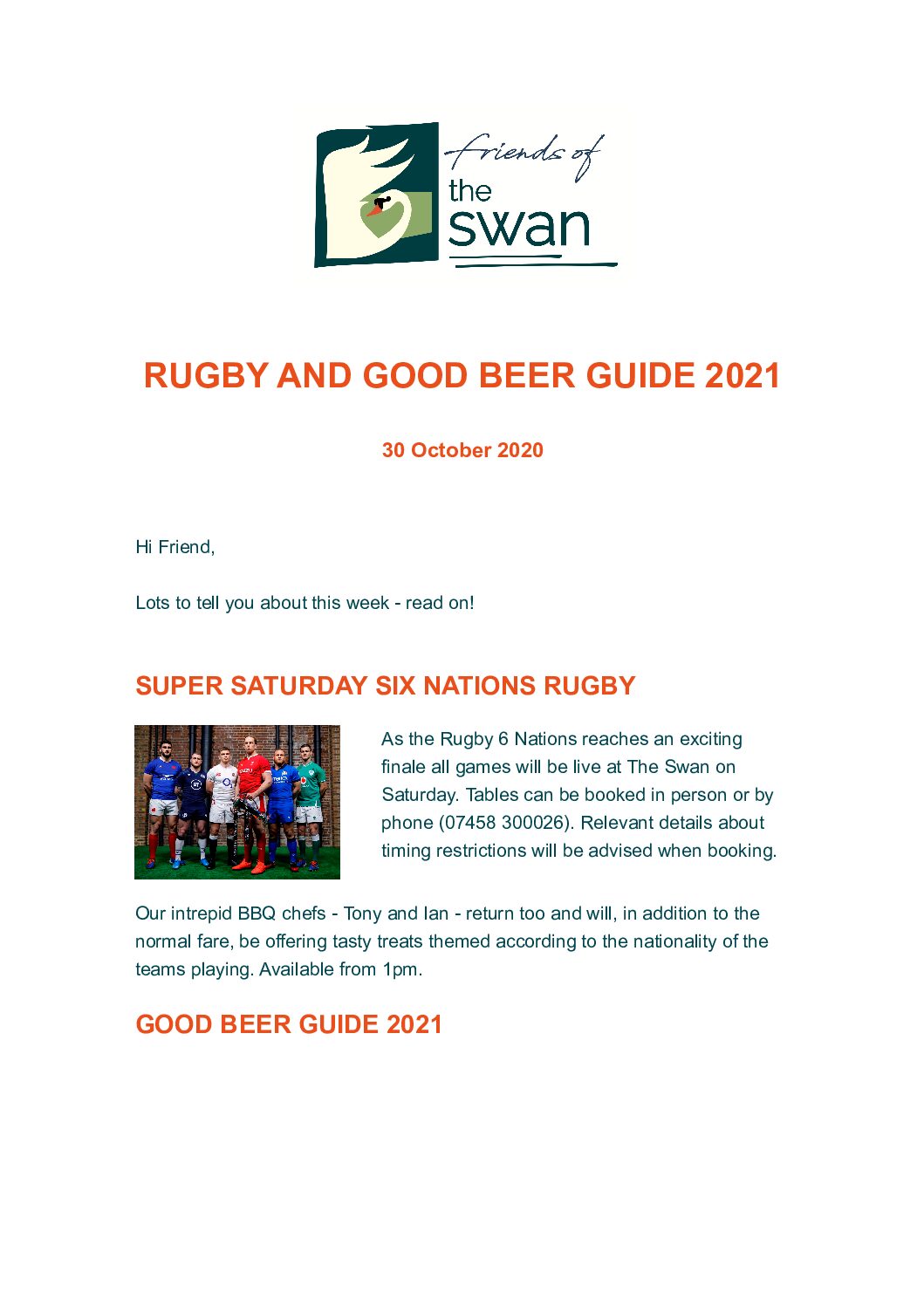 friends of
the
swan

RUGBY AND GOOD BEER GUIDE 2021

30 October 2020

Hi Friend,

Lots to tell you about this week - read on!

SUPER SATURDAY SIX NATIONS RUGBY

As the Rugby 6 Nations reaches an exciting finale all games will be live at The Swan on Saturday. Tables can be booked in person or by phone (07458 300026). Relevant details about timing restrictions will be advised when booking.

Our intrepid BBQ chefs - Tony and Ian - return too and will, in addition to the normal fare, be offering tasty treats themed according to the nationality of the teams playing. Available from 1pm.

GOOD BEER GUIDE 2021